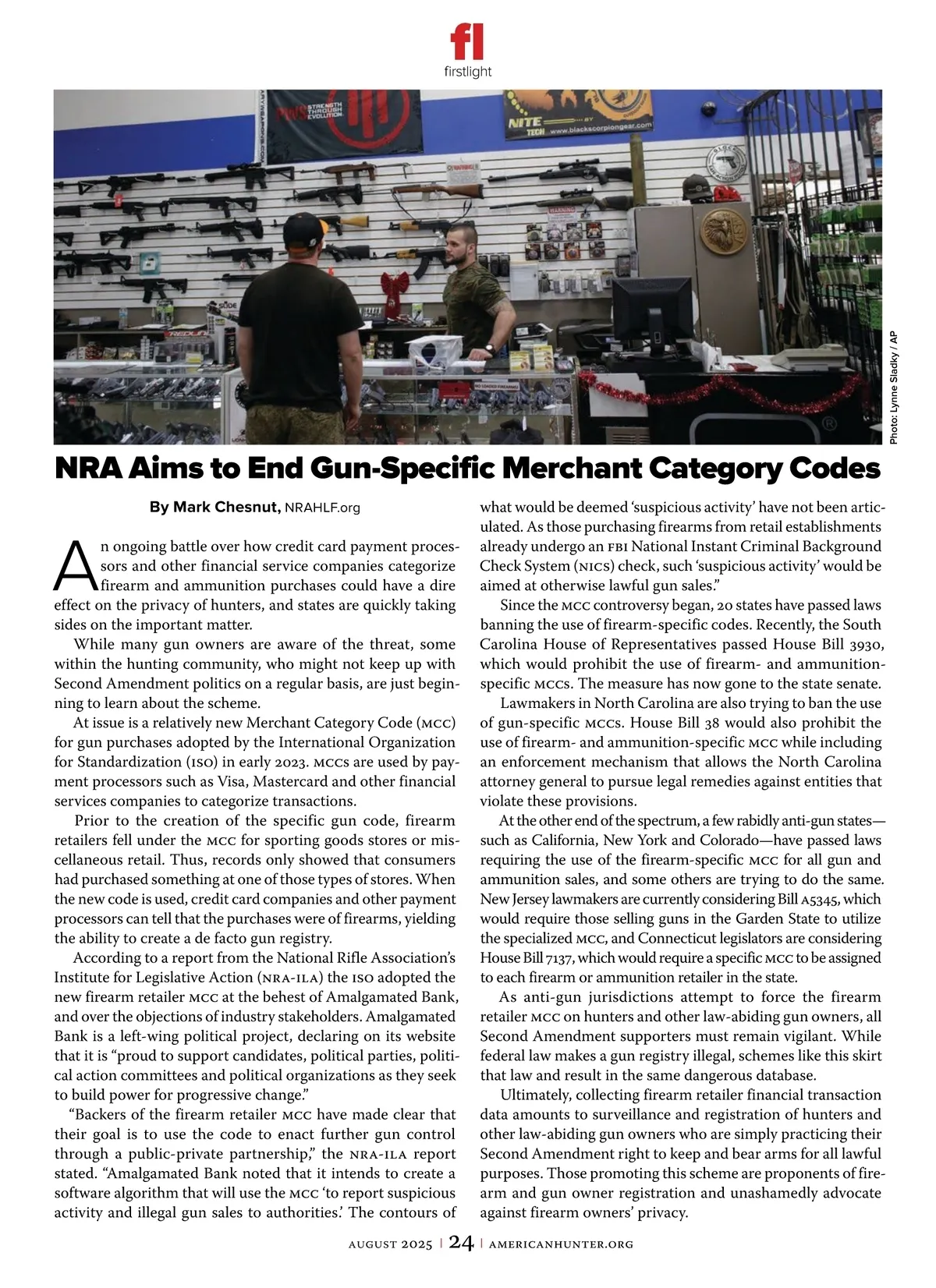 fl
firstlight

Photo: Lynne Sladky / AP

NRA Aims to End Gun-Specific Merchant Category Codes

By Mark Chesnut, NRAHLF.org

An ongoing battle over how credit card payment processors and other financial service companies categorize firearm and ammunition purchases could have a dire effect on the privacy of hunters, and states are quickly taking sides on the important matter.

While many gun owners are aware of the threat, some within the hunting community, who might not keep up with Second Amendment politics on a regular basis, are just beginning to learn about the scheme.

At issue is a relatively new Merchant Category Code (MCC) for gun purchases adopted by the International Organization for Standardization (ISO) in early 2023. MCCs are used by payment processors such as Visa, Mastercard and other financial services companies to categorize transactions.

Prior to the creation of the specific gun code, firearm retailers fell under the MCC for sporting goods stores or miscellaneous retail. Thus, records only showed that consumers had purchased something at one of those types of stores. When the new code is used, credit card companies and other payment processors can tell that the purchases were of firearms, yielding the ability to create a de facto gun registry.

According to a report from the National Rifle Association's Institute for Legislative Action (NRA-ILA) the ISO adopted the new firearm retailer MCC at the behest of Amalgamated Bank, and over the objections of industry stakeholders. Amalgamated Bank is a left-wing political project, declaring on its website that it is "proud to support candidates, political parties, political action committees and political organizations as they seek to build power for progressive change."

"Backers of the firearm retailer MCC have made clear that their goal is to use the code to enact further gun control through a public-private partnership," the NRA-ILA report stated. "Amalgamated Bank noted that it intends to create a software algorithm that will use the MCC 'to report suspicious activity and illegal gun sales to authorities.' The contours of what would be deemed 'suspicious activity' have not been articulated. As those purchasing firearms from retail establishments already undergo an FBI National Instant Criminal Background Check System (NICS) check, such 'suspicious activity' would be aimed at otherwise lawful gun sales."

Since the MCC controversy began, 20 states have passed laws banning the use of firearm-specific codes. Recently, the South Carolina House of Representatives passed House Bill 3930, which would prohibit the use of firearm- and ammunition-specific MCCs. The measure has now gone to the state senate.

Lawmakers in North Carolina are also trying to ban the use of gun-specific MCCs. House Bill 38 would also prohibit the use of firearm- and ammunition-specific MCC while including an enforcement mechanism that allows the North Carolina attorney general to pursue legal remedies against entities that violate these provisions.

At the other end of the spectrum, a few rabidly anti-gun states—such as California, New York and Colorado—have passed laws requiring the use of the firearm-specific MCC for all gun and ammunition sales, and some others are trying to do the same. New Jersey lawmakers are currently considering Bill A5345, which would require those selling guns in the Garden State to utilize the specialized MCC, and Connecticut legislators are considering House Bill 7137, which would require a specific MCC to be assigned to each firearm or ammunition retailer in the state.

As anti-gun jurisdictions attempt to force the firearm retailer MCC on hunters and other law-abiding gun owners, all Second Amendment supporters must remain vigilant. While federal law makes a gun registry illegal, schemes like this skirt that law and result in the same dangerous database.

Ultimately, collecting firearm retailer financial transaction data amounts to surveillance and registration of hunters and other law-abiding gun owners who are simply practicing their Second Amendment right to keep and bear arms for all lawful purposes. Those promoting this scheme are proponents of firearm and gun owner registration and unashamedly advocate against firearm owners' privacy.

AUGUST 2025 | 24 | AMERICANHUNTER.ORG